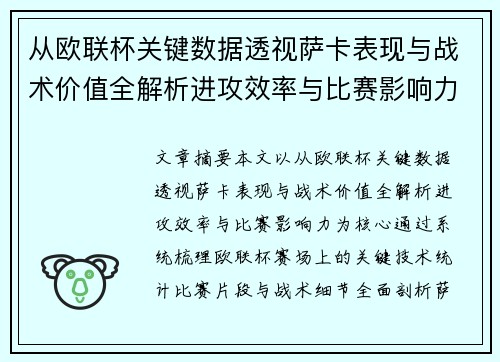 从欧联杯关键数据透视萨卡表现与战术价值全解析进攻效率与比赛影响力

文章摘要本文以从欧联杯关键数据透视萨卡表现与战术价值全解析进攻效率与比赛影响力为核心通过系统梳理欧联杯赛场上的关键技术统计比赛片段与战术细节全面剖析萨